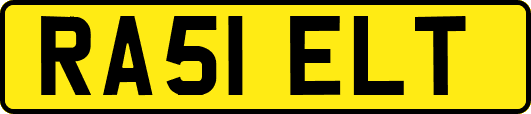 RA51 ELT